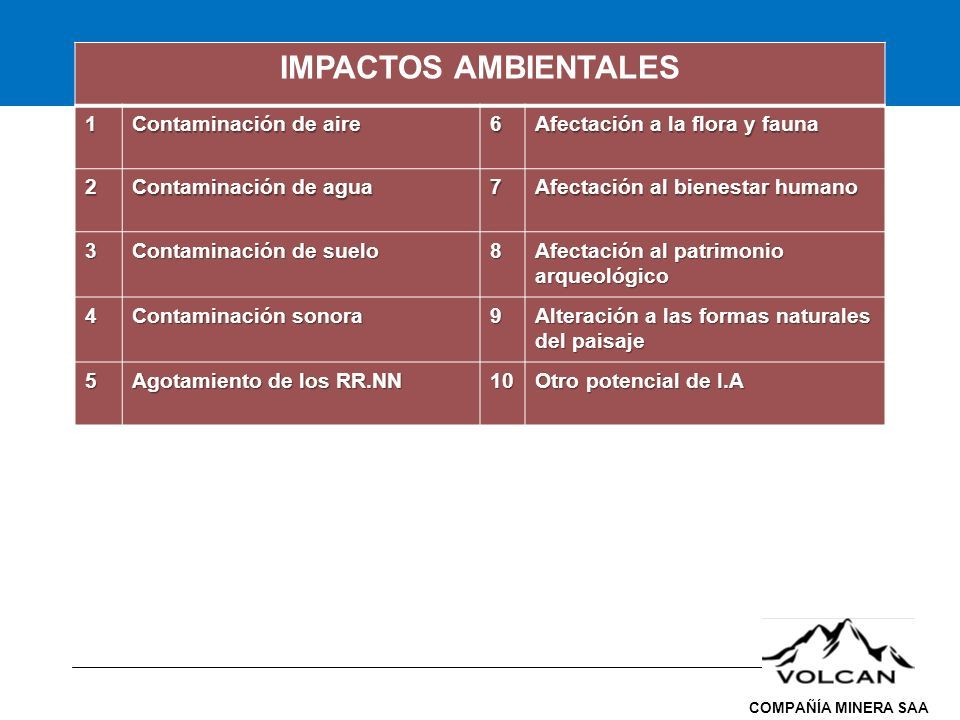 | IMPACTOS AMBIENTALES | | | |
|---|---|---|---|
| 1 | Contaminación de aire | 6 | Afectación a la flora y fauna |
| 2 | Contaminación de agua | 7 | Afectación al bienestar humano |
| 3 | Contaminación de suelo | 8 | Afectación al patrimonio arqueológico |
| 4 | Contaminación sonora | 9 | Alteración a las formas naturales del paisaje |
| 5 | Agotamiento de los RR.NN | 10 | Otro potencial de I.A |

VOLCAN
COMPAÑÍA MINERA SAA